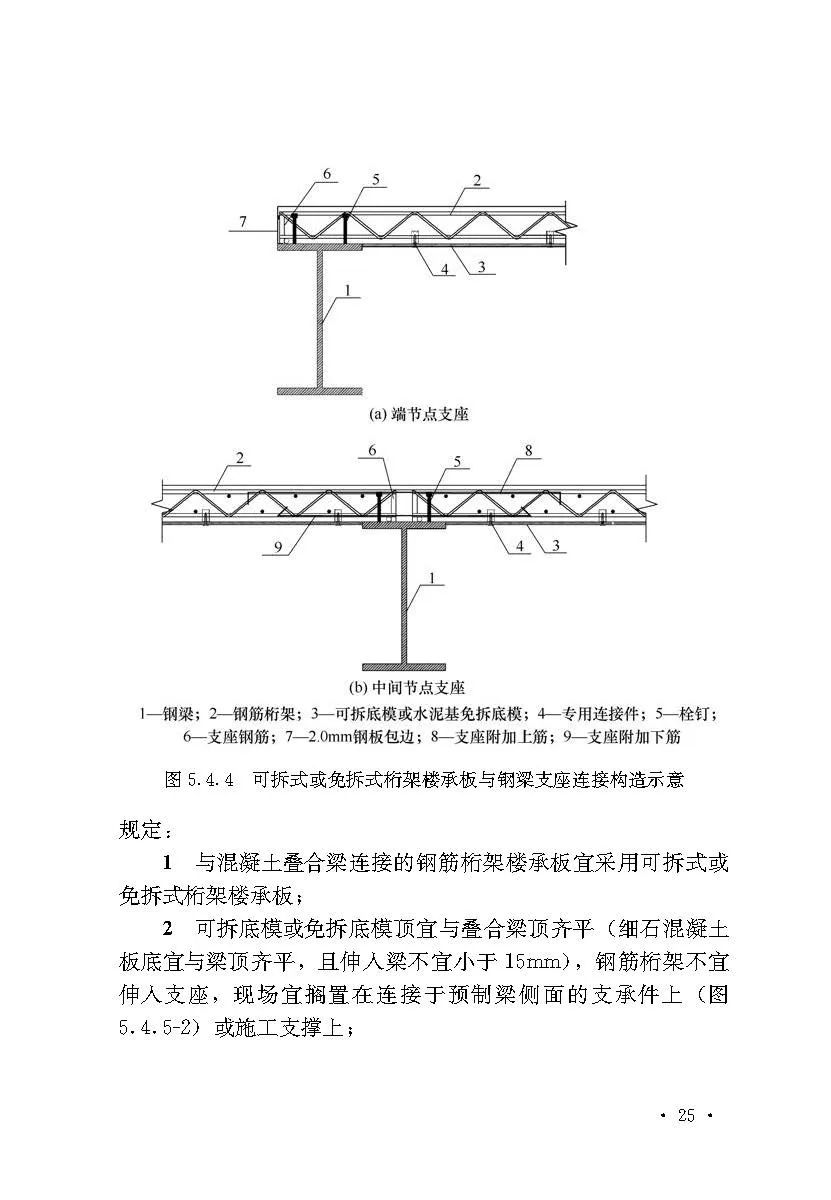 6
5
2
7
4
3
1

(a) 端节点支座

2
6
5
8
9
4
3
1

(b) 中间节点支座

1—钢梁；2—钢筋桁架；3—可拆底模或水泥基免拆底模；4—专用连接件；5—栓钉；6—支座钢筋；7—2.0mm钢板包边；8—支座附加上筋；9—支座附加下筋

图 5.4.4　可拆式或免拆式桁架楼承板与钢梁支座连接构造示意

规定：

1　与混凝土叠合梁连接的钢筋桁架楼承板宜采用可拆式或免拆式桁架楼承板；

2　可拆底模或免拆底模顶宜与叠合梁顶齐平（细石混凝土板底宜与梁顶齐平，且伸入梁不宜小于 15mm），钢筋桁架不宜伸入支座，现场宜搁置在连接于预制梁侧面的支承件上（图 5.4.5-2）或施工支撑上；

· 25 ·